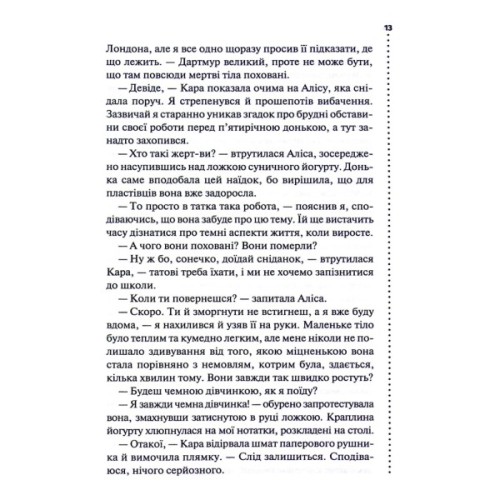 13

Лондона, але я все одно щоразу просив її підказати, де що лежить. — Дартмур великий, проте не може бути, що там повсюди мертві тіла поховані.

— Девіде, — Кара показала очима на Алісу, яка снідала поруч. Я стрепенувся й прошепотів вибачення. Зазвичай я старанно уникав згадок про брудні обставини своєї роботи перед п'ятирічною донькою, а тут занадто захопився.

— Хто такі жерт-ви? — втрутилася Аліса, зосереджено насупившись над ложкою суничного йогурту. Донька саме вподобала цей наїдок, бо вирішила, що для пластівців вона вже задоросла.

— То просто в татка така робота, — пояснив я, сподіваючись, що вона забуде про цю тему. Їй ще вистачить часу дізнатися про темні аспекти життя, коли виросте.

— А чого вони поховані? Вони померли?

— Ну ж бо, сонечко, доїдай сніданок, — втрутилася Кара, — татові треба їхати, і ми не хочемо запізнитися до школи.

— Коли ти повернешся? — запитала Аліса.

— Скоро. Ти й зморгнути не встигнеш, а я вже буду вдома, — я нахилився й узяв її на руки. Маленьке тіло було теплим та кумедно легким, але мене ніколи не полишало здивування від того, якою міцненькою вона стала порівняно з немовлям, котрим була, здається, кілька хвилин тому. Вони завжди так швидко ростуть?

— Будеш чемною дівчинкою, як я поїду?

— Я завжди чемна дівчинка! — обурено запротестувала вона, змахнувши затиснутою в руці ложкою. Краплина йогурту хлюпнулася на мої нотатки, розкладені на столі.

— Отакої, — Кара відірвала шмат паперового рушника й вимочила плямку. — Слід залишиться. Сподіваюся, нічого серйозного.